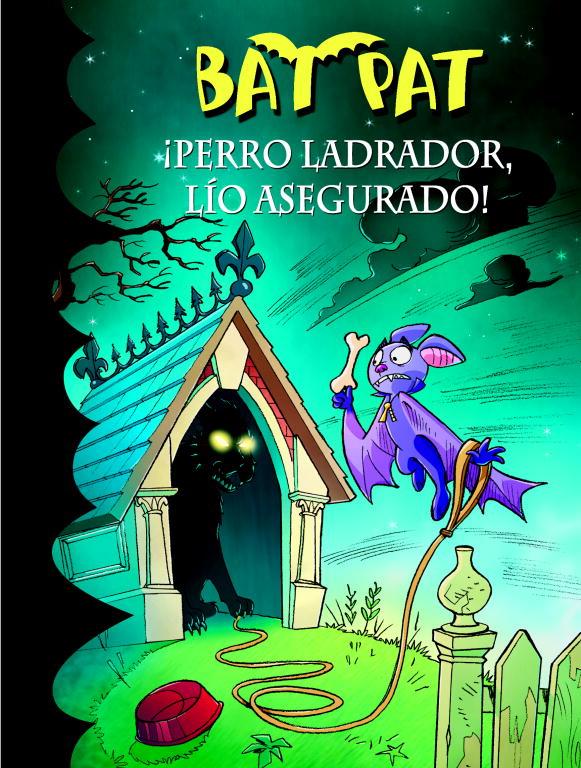 BAT PAT

¡PERRO LADRADOR, LÍO ASEGURADO!